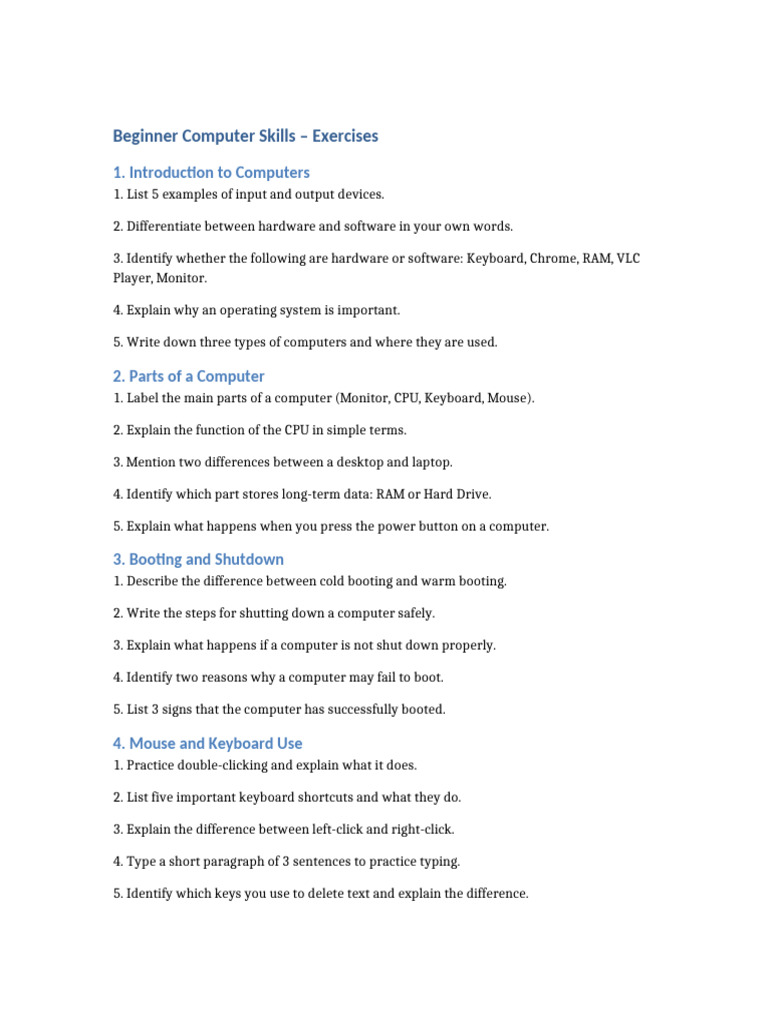 Beginner Computer Skills – Exercises

1. Introduction to Computers

1. List 5 examples of input and output devices.

2. Differentiate between hardware and software in your own words.

3. Identify whether the following are hardware or software: Keyboard, Chrome, RAM, VLC Player, Monitor.

4. Explain why an operating system is important.

5. Write down three types of computers and where they are used.

2. Parts of a Computer

1. Label the main parts of a computer (Monitor, CPU, Keyboard, Mouse).

2. Explain the function of the CPU in simple terms.

3. Mention two differences between a desktop and laptop.

4. Identify which part stores long-term data: RAM or Hard Drive.

5. Explain what happens when you press the power button on a computer.

3. Booting and Shutdown

1. Describe the difference between cold booting and warm booting.

2. Write the steps for shutting down a computer safely.

3. Explain what happens if a computer is not shut down properly.

4. Identify two reasons why a computer may fail to boot.

5. List 3 signs that the computer has successfully booted.

4. Mouse and Keyboard Use

1. Practice double-clicking and explain what it does.

2. List five important keyboard shortcuts and what they do.

3. Explain the difference between left-click and right-click.

4. Type a short paragraph of 3 sentences to practice typing.

5. Identify which keys you use to delete text and explain the difference.